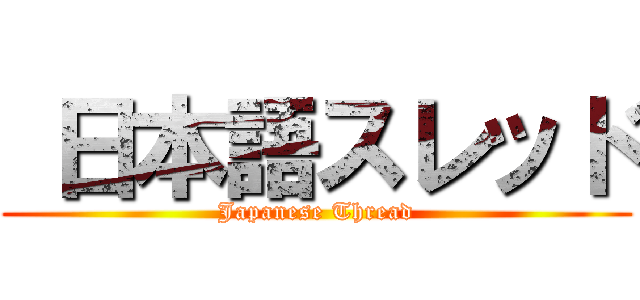 日本語スレッド
Japanese Thread